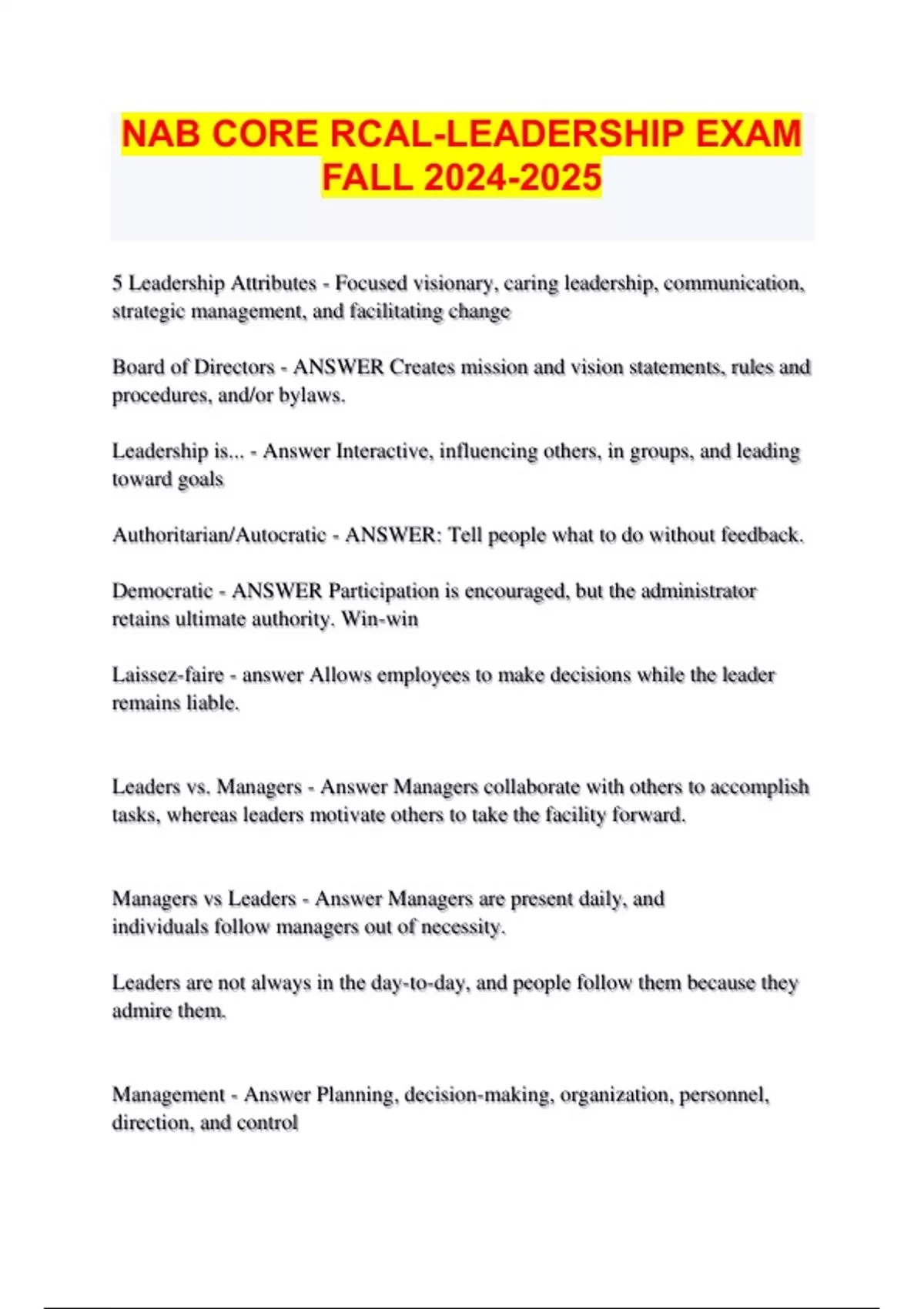 NAB CORE RCAL-LEADERSHIP EXAM FALL 2024-2025

5 Leadership Attributes - Focused visionary, caring leadership, communication, strategic management, and facilitating change

Board of Directors - ANSWER Creates mission and vision statements, rules and procedures, and/or bylaws.

Leadership is... - Answer Interactive, influencing others, in groups, and leading toward goals

Authoritarian/Autocratic - ANSWER: Tell people what to do without feedback.

Democratic - ANSWER Participation is encouraged, but the administrator retains ultimate authority. Win-win

Laissez-faire - answer Allows employees to make decisions while the leader remains liable.

Leaders vs. Managers - Answer Managers collaborate with others to accomplish tasks, whereas leaders motivate others to take the facility forward.

Managers vs Leaders - Answer Managers are present daily, and individuals follow managers out of necessity.

Leaders are not always in the day-to-day, and people follow them because they admire them.

Management - Answer Planning, decision-making, organization, personnel, direction, and control